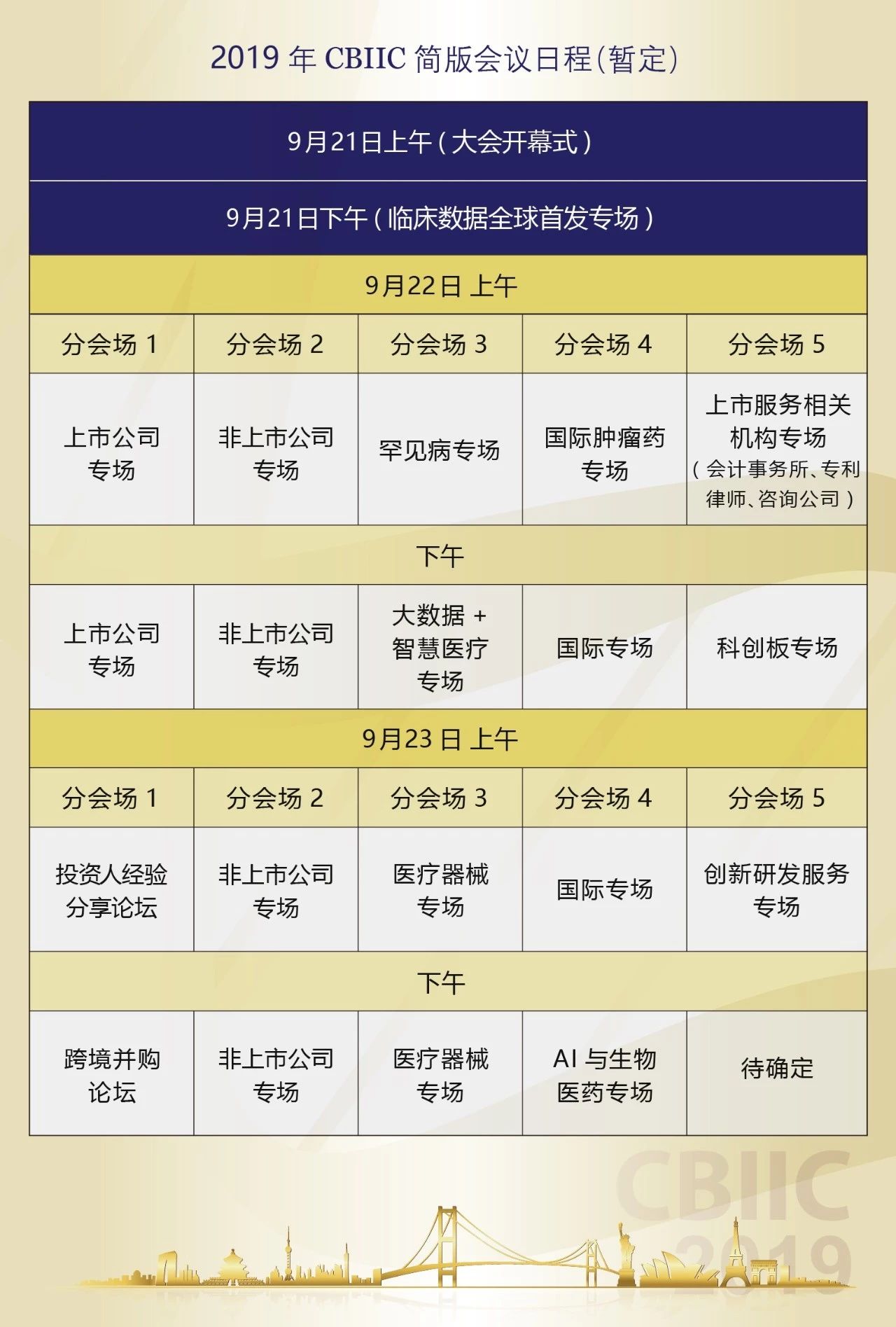 2019 年 CBIIC 简版会议日程(暂定)

9月21日上午(大会开幕式)

9月21日下午(临床数据全球首发专场)

9月22日 上午

| 分会场 1 | 分会场 2 | 分会场 3 | 分会场 4 | 分会场 5 |
|---|---|---|---|---|
| 上市公司专场 | 非上市公司专场 | 罕见病专场 | 国际肿瘤药专场 | 上市服务相关机构专场(会计事务所、专利律师、咨询公司) |

下午

| 上市公司专场 | 非上市公司专场 | 大数据 + 智慧医疗专场 | 国际专场 | 科创板专场 |
|---|---|---|---|---|

9月23日 上午

| 分会场 1 | 分会场 2 | 分会场 3 | 分会场 4 | 分会场 5 |
|---|---|---|---|---|
| 投资人经验分享论坛 | 非上市公司专场 | 医疗器械专场 | 国际专场 | 创新研发服务专场 |

下午

| 跨境并购论坛 | 非上市公司专场 | 医疗器械专场 | AI 与生物医药专场 | 待确定 |
|---|---|---|---|---|

CBIIC
2019